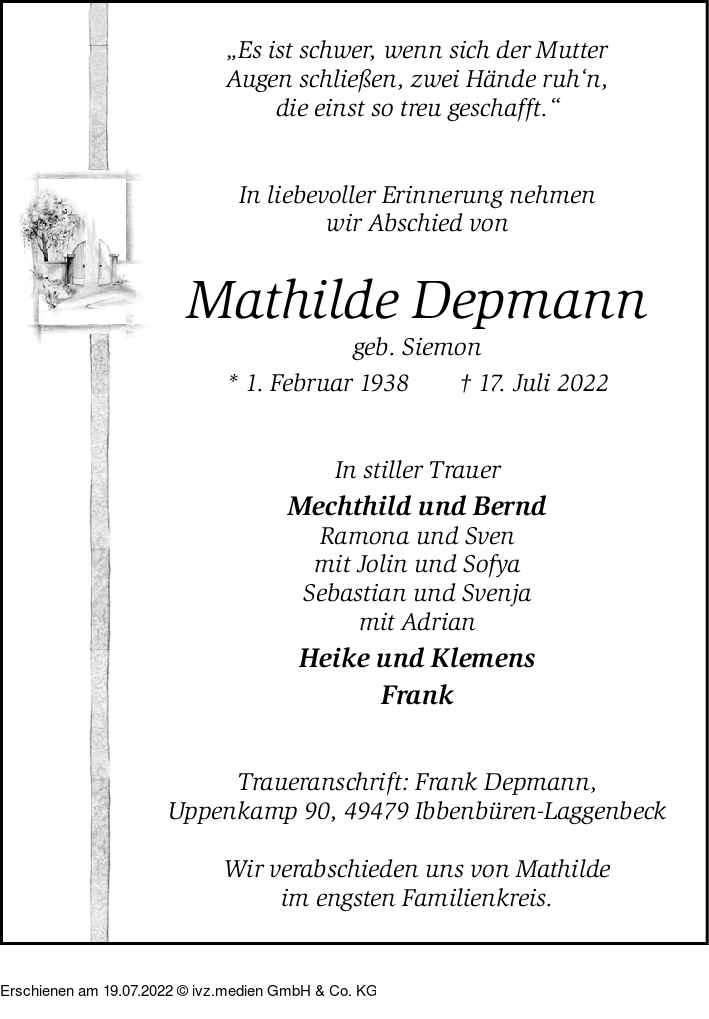 „Es ist schwer, wenn sich der Mutter Augen schließen, zwei Hände ruh‘n, die einst so treu geschafft.“

In liebevoller Erinnerung nehmen wir Abschied von

Mathilde Depmann
geb. Siemon
* 1. Februar 1938 † 17. Juli 2022

In stiller Trauer
Mechthild und Bernd
Ramona und Sven
mit Jolin und Sofya
Sebastian und Svenja
mit Adrian
Heike und Klemens
Frank

Traueranschrift: Frank Depmann, Uppenkamp 90, 49479 Ibbenbüren-Laggenbeck

Wir verabschieden uns von Mathilde im engsten Familienkreis.

Erschienen am 19.07.2022 © ivz.medien GmbH & Co. KG